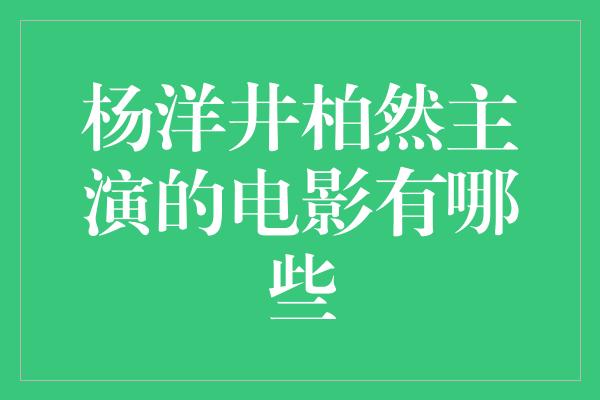 杨洋井柏然主演的电影有哪些